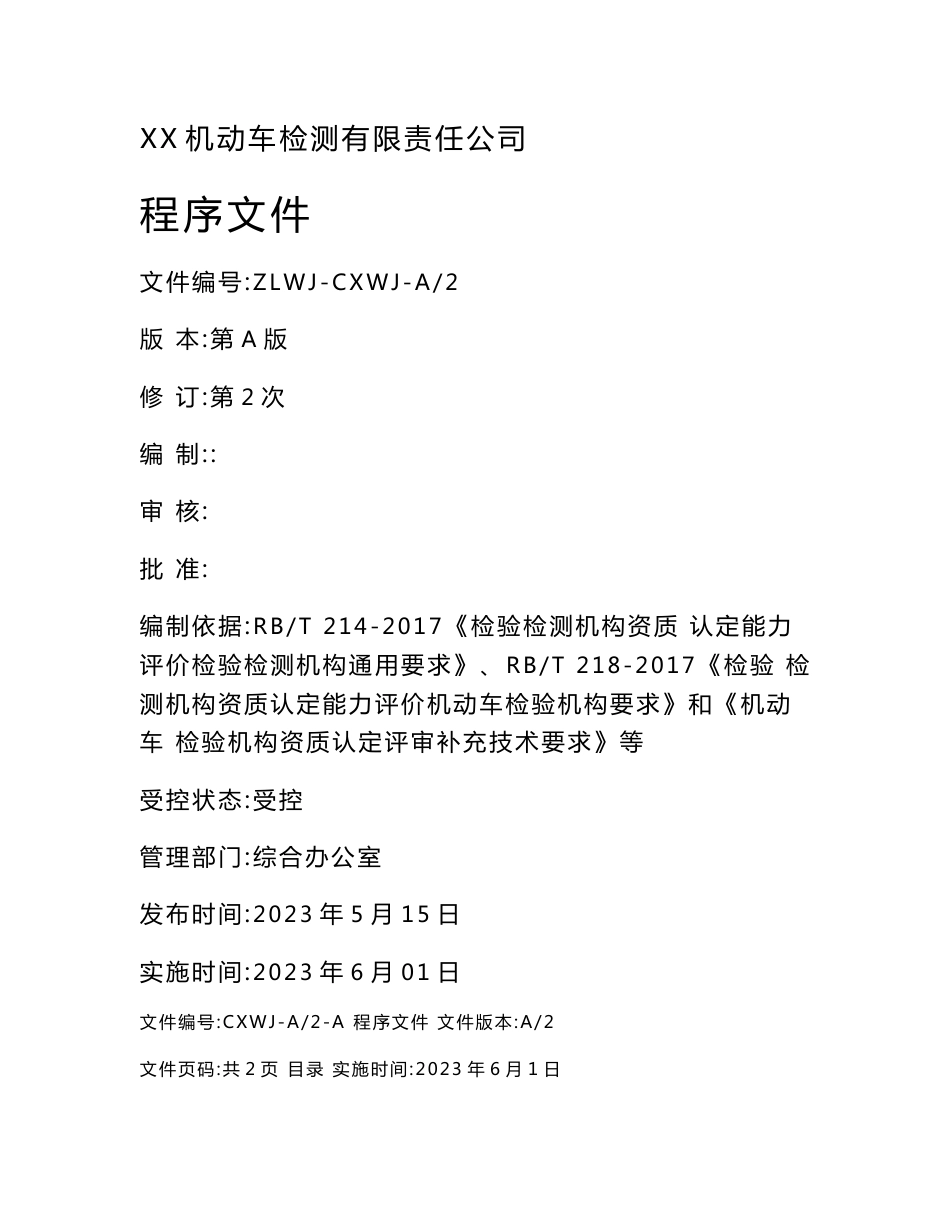 XX 机动车检测有限责任公司

程序文件

文件编号:ZLWJ-CXWJ-A/2

版 本:第 A 版

修 订:第 2 次

编 制::

审 核:

批 准:

编制依据:RB/T 214-2017《检验检测机构资质 认定能力评价检验检测机构通用要求》、RB/T 218-2017《检验 检测机构资质认定能力评价机动车检验机构要求》和《机动车 检验机构资质认定评审补充技术要求》等

受控状态:受控

管理部门:综合办公室

发布时间:2023 年 5 月 15 日

实施时间:2023 年 6 月 01 日

文件编号:CXWJ-A/2-A 程序文件 文件版本:A/2

文件页码:共 2 页 目录 实施时间:2023 年 6 月 1 日